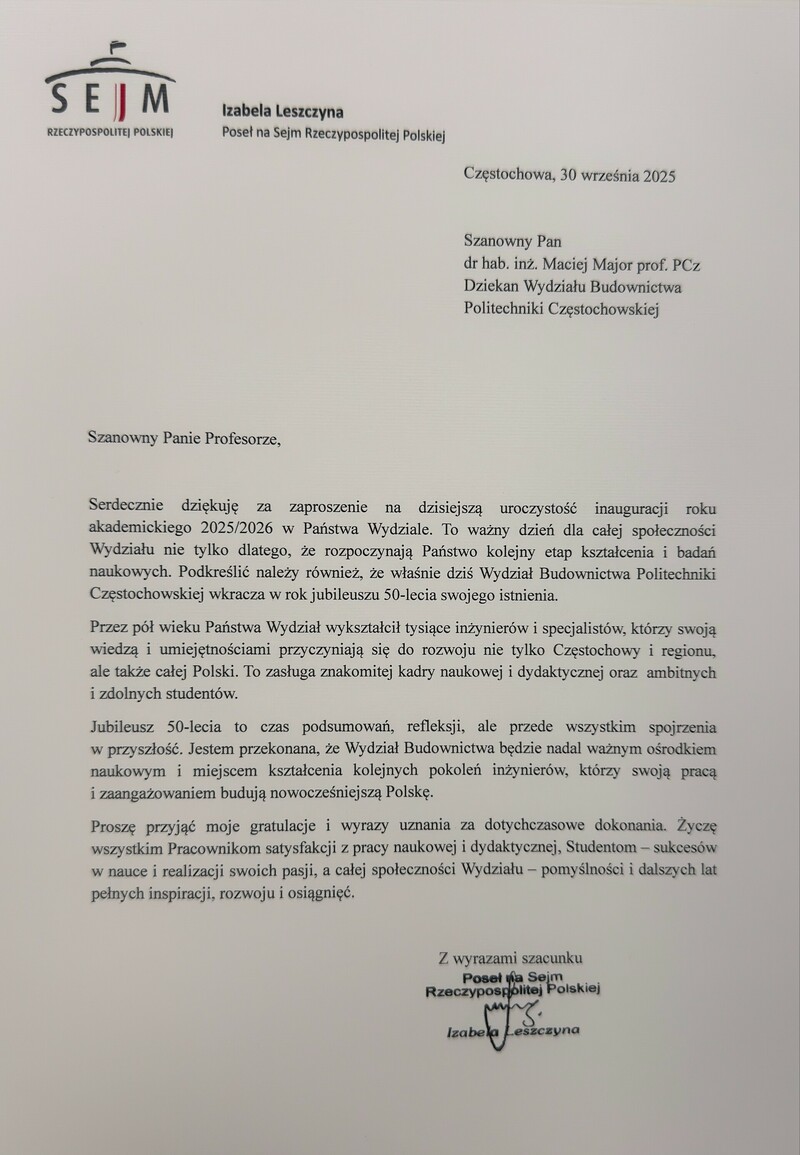 SEJM
RZECZYPOSPOLITEJ POLSKIEJ

Izabela Leszczyna
Poseł na Sejm Rzeczypospolitej Polskiej

Częstochowa, 30 września 2025

Szanowny Pan
dr hab. inż. Maciej Major prof. PCz
Dziekan Wydziału Budownictwa
Politechniki Częstochowskiej

Szanowny Panie Profesorze,

Serdecznie dziękuję za zaproszenie na dzisiejszą uroczystość inauguracji roku akademickiego 2025/2026 w Państwa Wydziale. To ważny dzień dla całej społeczności Wydziału nie tylko dlatego, że rozpoczynają Państwo kolejny etap kształcenia i badań naukowych. Podkreślić należy również, że właśnie dziś Wydział Budownictwa Politechniki Częstochowskiej wkracza w rok jubileuszu 50-lecia swojego istnienia.

Przez pół wieku Państwa Wydział wykształcił tysiące inżynierów i specjalistów, którzy swoją wiedzą i umiejętnościami przyczyniają się do rozwoju nie tylko Częstochowy i regionu, ale także całej Polski. To zasługa znakomitej kadry naukowej i dydaktycznej oraz ambitnych i zdolnych studentów.

Jubileusz 50-lecia to czas podsumowań, refleksji, ale przede wszystkim spojrzenia w przyszłość. Jestem przekonana, że Wydział Budownictwa będzie nadal ważnym ośrodkiem naukowym i miejscem kształcenia kolejnych pokoleń inżynierów, którzy swoją pracą i zaangażowaniem budują nowocześniejszą Polskę.

Proszę przyjąć moje gratulacje i wyrazy uznania za dotychczasowe dokonania. Życzę wszystkim Pracownikom satysfakcji z pracy naukowej i dydaktycznej, Studentom – sukcesów w nauce i realizacji swoich pasji, a całej społeczności Wydziału – pomyślności i dalszych lat pełnych inspiracji, rozwoju i osiągnięć.

Z wyrazami szacunku
Poseł na Sejm
Rzeczypospolitej Polskiej
Izabela Leszczyna